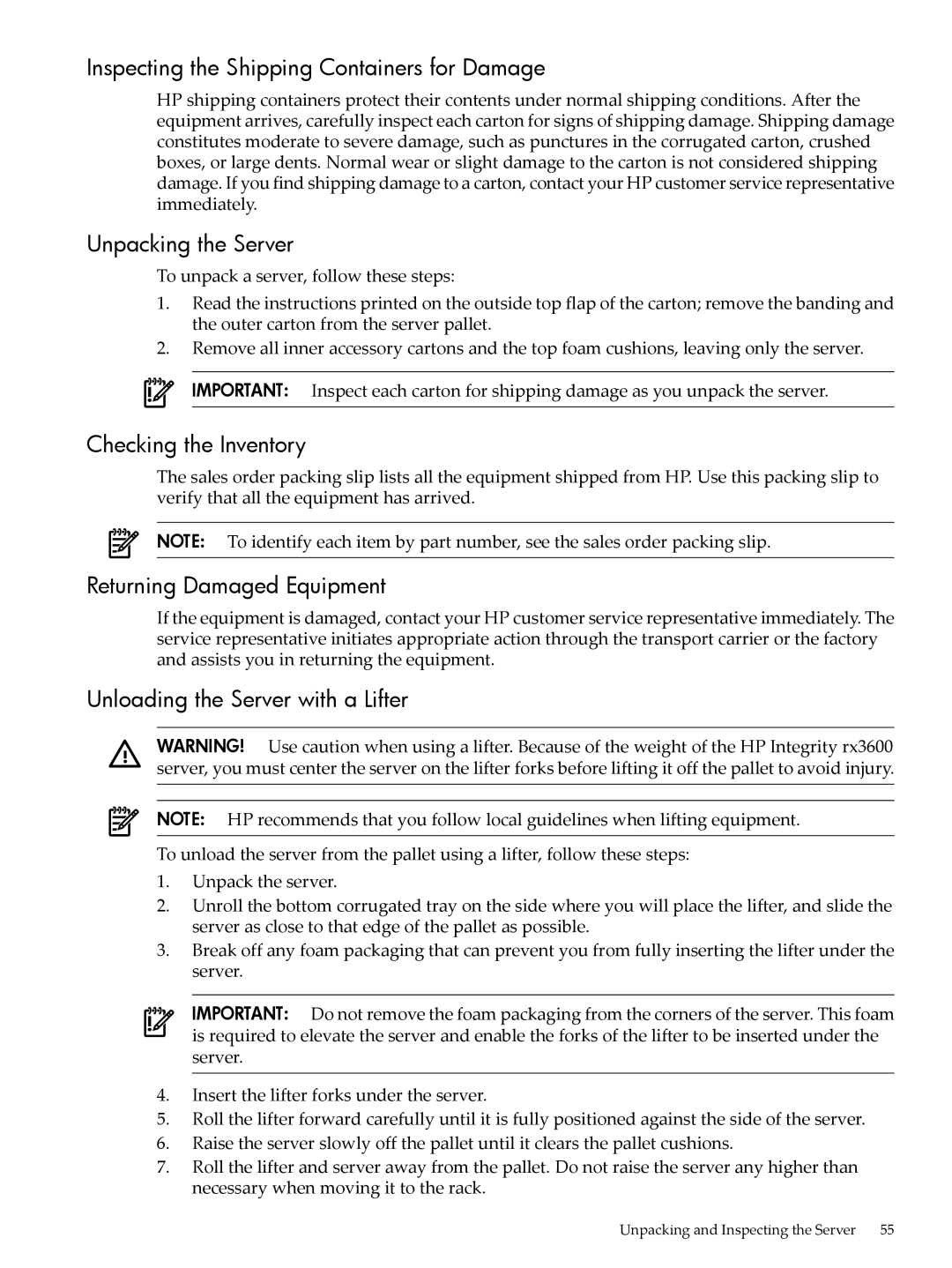 Inspecting the Shipping Containers for Damage

HP shipping containers protect their contents under normal shipping conditions. After the equipment arrives, carefully inspect each carton for signs of shipping damage. Shipping damage constitutes moderate to severe damage, such as punctures in the corrugated carton, crushed boxes, or large dents. Normal wear or slight damage to the carton is not considered shipping damage. If you find shipping damage to a carton, contact your HP customer service representative immediately.

Unpacking the Server

To unpack a server, follow these steps:

1. Read the instructions printed on the outside top flap of the carton; remove the banding and the outer carton from the server pallet.
2. Remove all inner accessory cartons and the top foam cushions, leaving only the server.

IMPORTANT: Inspect each carton for shipping damage as you unpack the server.

Checking the Inventory

The sales order packing slip lists all the equipment shipped from HP. Use this packing slip to verify that all the equipment has arrived.

NOTE: To identify each item by part number, see the sales order packing slip.

Returning Damaged Equipment

If the equipment is damaged, contact your HP customer service representative immediately. The service representative initiates appropriate action through the transport carrier or the factory and assists you in returning the equipment.

Unloading the Server with a Lifter

WARNING! Use caution when using a lifter. Because of the weight of the HP Integrity rx3600 server, you must center the server on the lifter forks before lifting it off the pallet to avoid injury.

NOTE: HP recommends that you follow local guidelines when lifting equipment.

To unload the server from the pallet using a lifter, follow these steps:

1. Unpack the server.
2. Unroll the bottom corrugated tray on the side where you will place the lifter, and slide the server as close to that edge of the pallet as possible.
3. Break off any foam packaging that can prevent you from fully inserting the lifter under the server.

IMPORTANT: Do not remove the foam packaging from the corners of the server. This foam is required to elevate the server and enable the forks of the lifter to be inserted under the server.

4. Insert the lifter forks under the server.
5. Roll the lifter forward carefully until it is fully positioned against the side of the server.
6. Raise the server slowly off the pallet until it clears the pallet cushions.
7. Roll the lifter and server away from the pallet. Do not raise the server any higher than necessary when moving it to the rack.

Unpacking and Inspecting the Server 55